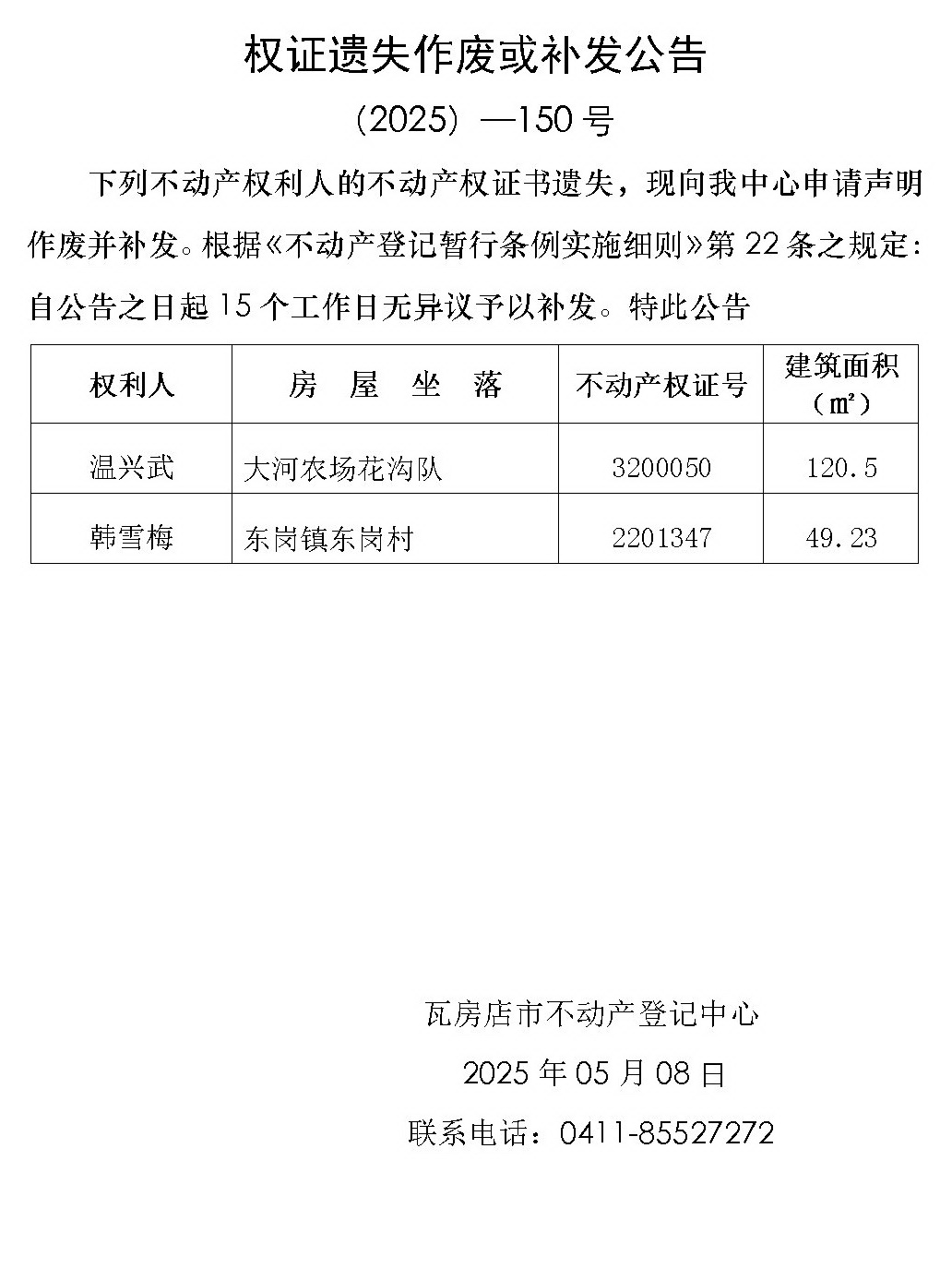 权证遗失作废或补发公告

(2025)—150号

下列不动产权利人的不动产权证书遗失，现向我中心申请声明作废并补发。根据《不动产登记暂行条例实施细则》第22条之规定：自公告之日起15个工作日无异议予以补发。特此公告

| 权利人 | 房 屋 坐 落 | 不动产权证号 | 建筑面积（㎡） |
|---|---|---|---|
| 温兴武 | 大河农场花沟队 | 3200050 | 120.5 |
| 韩雪梅 | 东岗镇东岗村 | 2201347 | 49.23 |

瓦房店市不动产登记中心

2025年05月08日

联系电话：0411-85527272